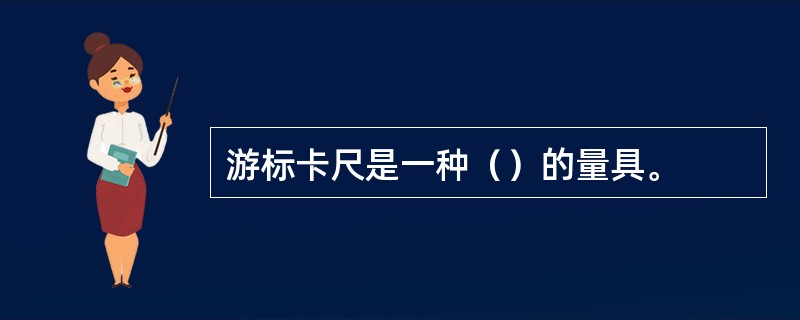 游标卡尺是一种（）的量具。